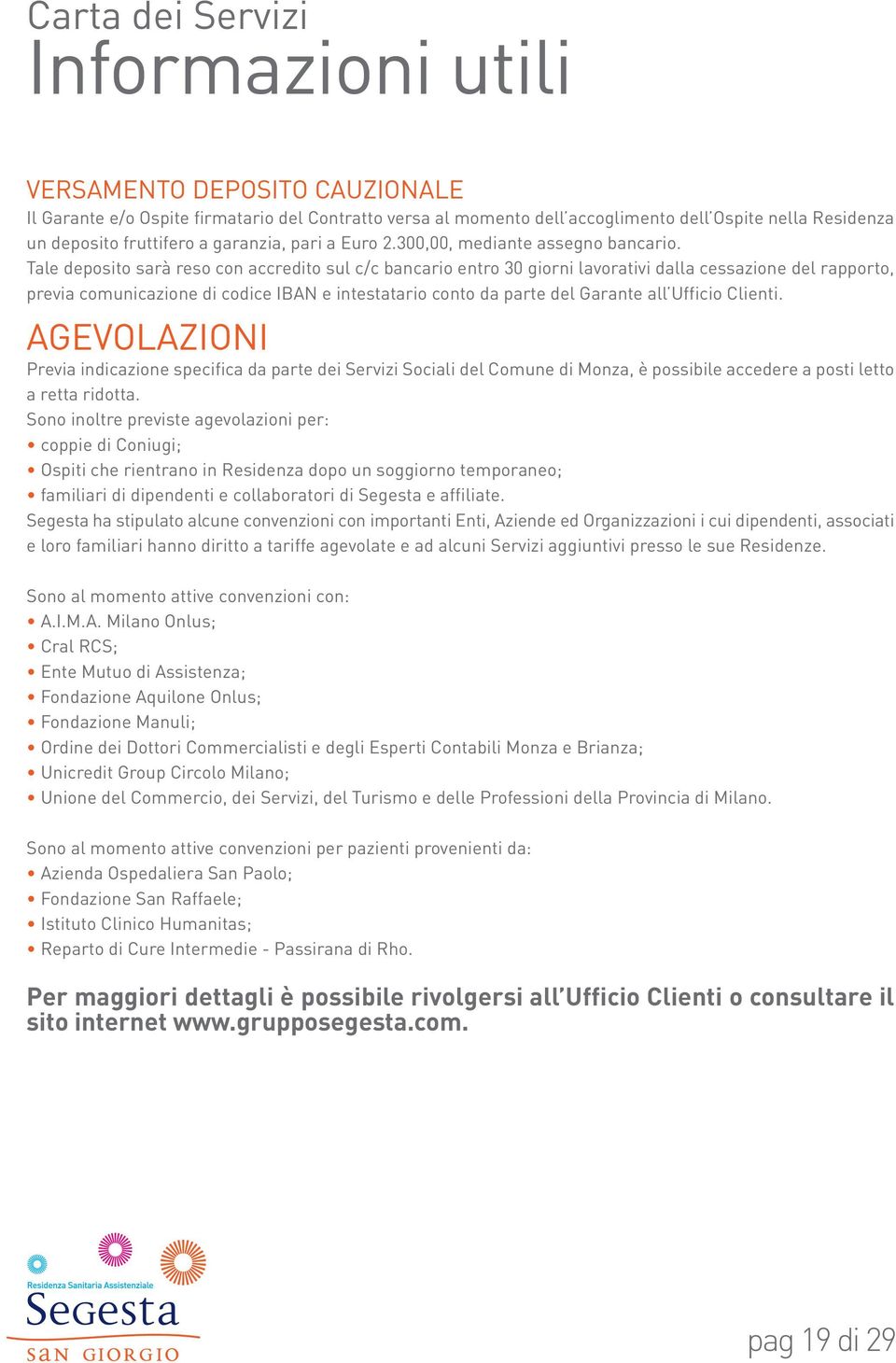 Carta dei Servizi
Informazioni utili

VERSAMENTO DEPOSITO CAUZIONALE
Il Garante e/o Ospite firmatario del Contratto versa al momento dell'accoglimento dell'Ospite nella Residenza un deposito fruttifero a garanzia, pari a Euro 2.300,00, mediante assegno bancario.
Tale deposito sarà reso con accredito sul c/c bancario entro 30 giorni lavorativi dalla cessazione del rapporto, previa comunicazione di codice IBAN e intestatario conto da parte del Garante all'Ufficio Clienti.

AGEVOLAZIONI
Previa indicazione specifica da parte dei Servizi Sociali del Comune di Monza, è possibile accedere a posti letto a retta ridotta.
Sono inoltre previste agevolazioni per:
• coppie di Coniugi;
• Ospiti che rientrano in Residenza dopo un soggiorno temporaneo;
• familiari di dipendenti e collaboratori di Segesta e affiliate.
Segesta ha stipulato alcune convenzioni con importanti Enti, Aziende ed Organizzazioni i cui dipendenti, associati e loro familiari hanno diritto a tariffe agevolate e ad alcuni Servizi aggiuntivi presso le sue Residenze.

Sono al momento attive convenzioni con:
• A.I.M.A. Milano Onlus;
• Cral RCS;
• Ente Mutuo di Assistenza;
• Fondazione Aquilone Onlus;
• Fondazione Manuli;
• Ordine dei Dottori Commercialisti e degli Esperti Contabili Monza e Brianza;
• Unicredit Group Circolo Milano;
• Unione del Commercio, dei Servizi, del Turismo e delle Professioni della Provincia di Milano.

Sono al momento attive convenzioni per pazienti provenienti da:
• Azienda Ospedaliera San Paolo;
• Fondazione San Raffaele;
• Istituto Clinico Humanitas;
• Reparto di Cure Intermedie - Passirana di Rho.

Per maggiori dettagli è possibile rivolgersi all'Ufficio Clienti o consultare il sito internet www.grupposegesta.com.

Residenza Sanitaria Assistenziale
Segesta
SAN GIORGIO

pag 19 di 29